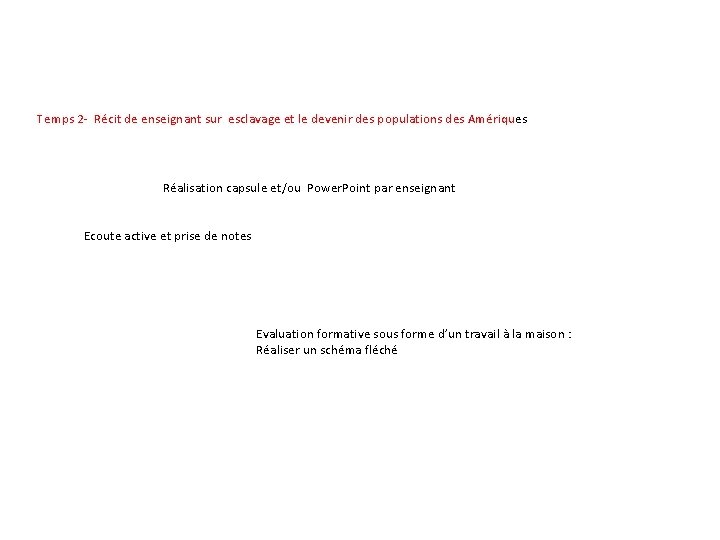 Temps 2- Récit de enseignant sur esclavage et le devenir des populations des Amériques

Réalisation capsule et/ou PowerPoint par enseignant

Ecoute active et prise de notes

Evaluation formative sous forme d'un travail à la maison :
Réaliser un schéma fléché